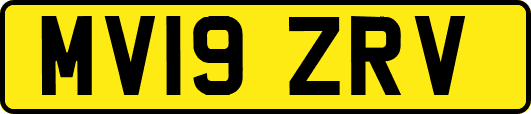 MV19 ZRV